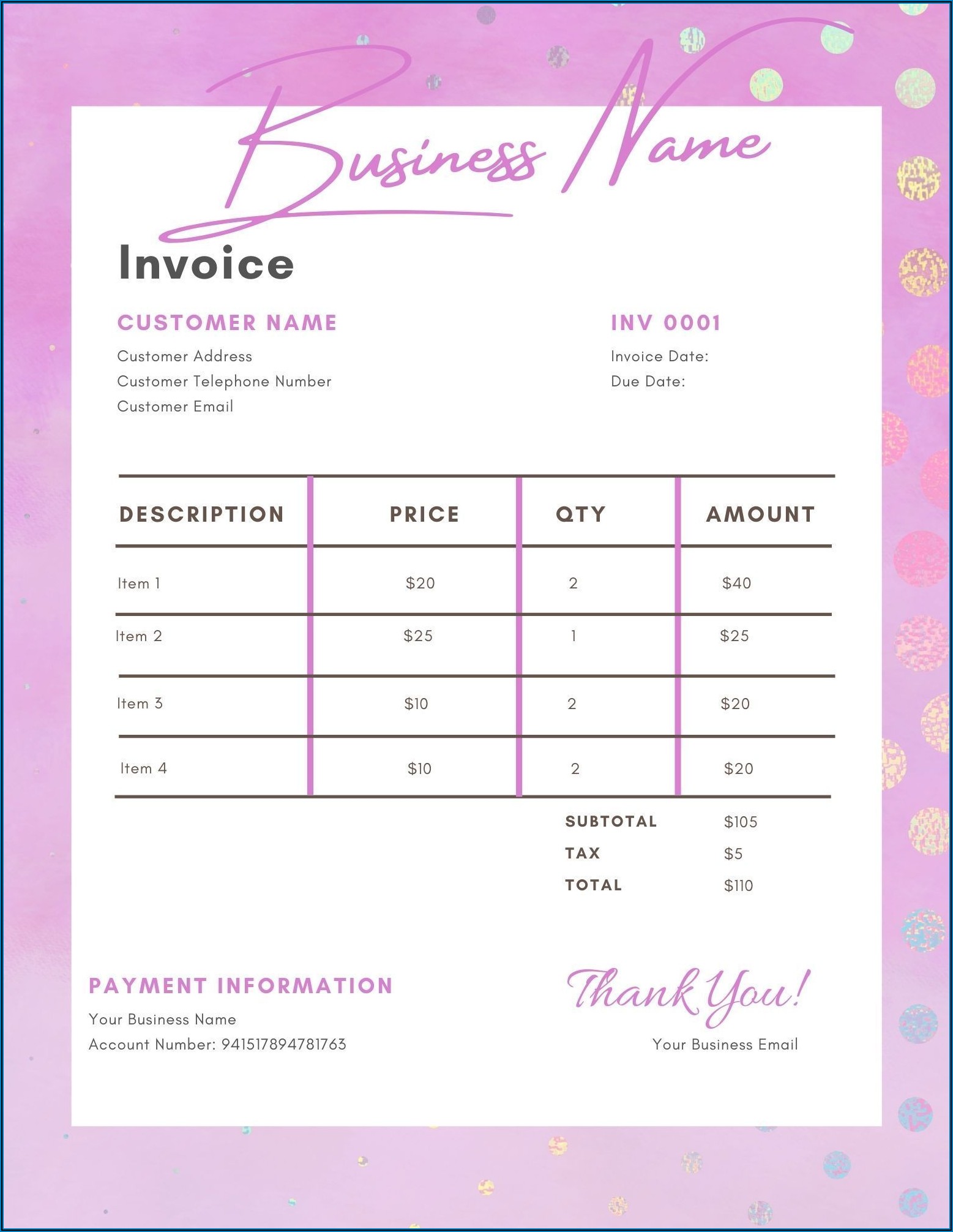 Business Name

Invoice

CUSTOMER NAME
Customer Address
Customer Telephone Number
Customer Email

INV 0001
Invoice Date:
Due Date:

| DESCRIPTION | PRICE | QTY | AMOUNT |
|---|---|---|---|
| Item 1 | $20 | 2 | $40 |
| Item 2 | $25 | 1 | $25 |
| Item 3 | $10 | 2 | $20 |
| Item 4 | $10 | 2 | $20 |

SUBTOTAL $105
TAX $5
TOTAL $110

PAYMENT INFORMATION
Your Business Name
Account Number: 941517894781763

Thank You!
Your Business Email